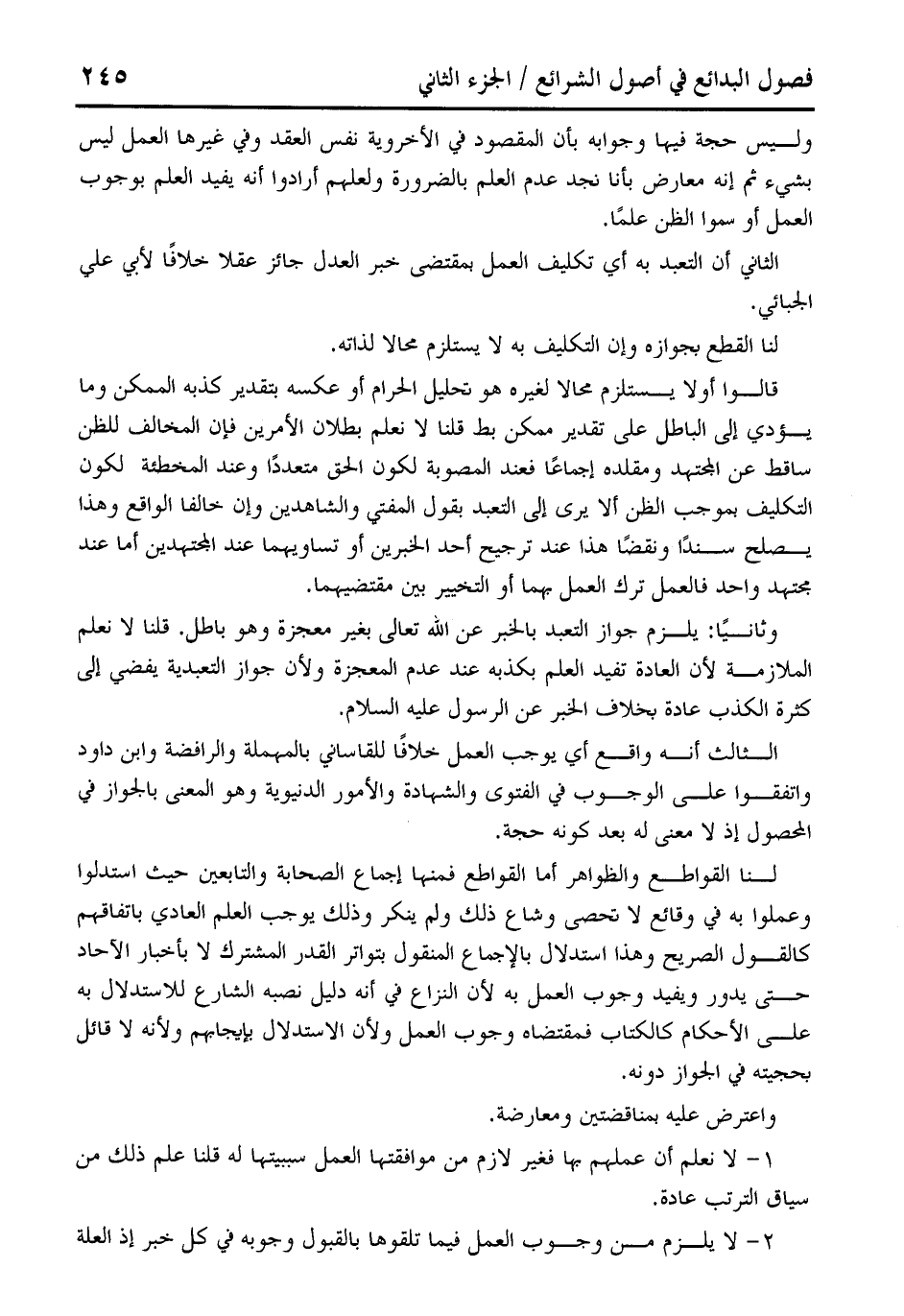 فصول البدائع في أصول الشرائع / الجزء الثاني ٢٤٥

وليس حجة فيها وجوابه بأن المقصود في الأخروية نفس العقد وفي غيرها العمل ليس بشيء ثم إنه معارض بأنا نجد عدم العلم بالضرورة ولعلهم أرادوا أنه يفيد العلم بوجوب العمل أو سموا الظن علمًا.

الثاني أن التعبد به أي تكليف العمل بمقتضى خبر العدل جائز عقلا خلافًا لأبي علي الجبائي.

لنا القطع بجوازه وإن التكليف به لا يستلزم محالا لذاته.

قالوا أولا يستلزم محالا لغيره هو تحليل الحرام أو عكسه بتقدير كذبه الممكن وما يؤدي إلى الباطل على تقدير ممكن بط قلنا لا نعلم بطلان الأمرين فإن المخالف للظن ساقط عن المجتهد ومقلده إجماعًا فعند المصوبة لكون الحق متعددًا وعند المخطئة لكون التكليف بموجب الظن ألا يرى إلى التعبد بقول المفتي والشاهدين وإن خالفا الواقع وهذا يصلح سندًا ونقضًا هذا عند ترجيح أحد الخبرين أو تساويهما عند المجتهدين أما عند مجتهد واحد فالعمل ترك العمل بهما أو التخيير بين مقتضيهما.

وثانيًا: يلزم جواز التعبد بالخبر عن الله تعالى بغير معجزة وهو باطل. قلنا لا نعلم الملازمة لأن العادة تفيد العلم بكذبه عند عدم المعجزة ولأن جواز التعبدية يفضي إلى كثرة الكذب عادة بخلاف الخبر عن الرسول عليه السلام.

الثالث أنه واقع أي يوجب العمل خلافًا للقاساني بالمهملة والرافضة وابن داود واتفقوا على الوجوب في الفتوى والشهادة والأمور الدنيوية وهو المعنى بالجواز في المحصول إذ لا معنى له بعد كونه حجة.

لنا القواطع والظواهر أما القواطع فمنها إجماع الصحابة والتابعين حيث استدلوا وعملوا به في وقائع لا تحصى وشاع ذلك ولم ينكر وذلك يوجب العلم العادي باتفاقهم كالقول الصريح وهذا استدلال بالإجماع المنقول بتواتر القدر المشترك لا بأخبار الآحاد حتى يدور ويفيد وجوب العمل به لأن النزاع في أنه دليل نصبه الشارع للاستدلال به على الأحكام كالكتاب فمقتضاه وجوب العمل ولأن الاستدلال بإيجابهم ولأنه لا قائل بحجيته في الجواز دونه.

واعترض عليه بمناقضتين ومعارضة.

١- لا نعلم أن عملهم بها فغير لازم من موافقتها العمل سببيتها له قلنا علم ذلك من سياق الترتب عادة.

٢- لا يلزم من وجوب العمل فيما تلقوها بالقبول وجوبه في كل خبر إذ العلة